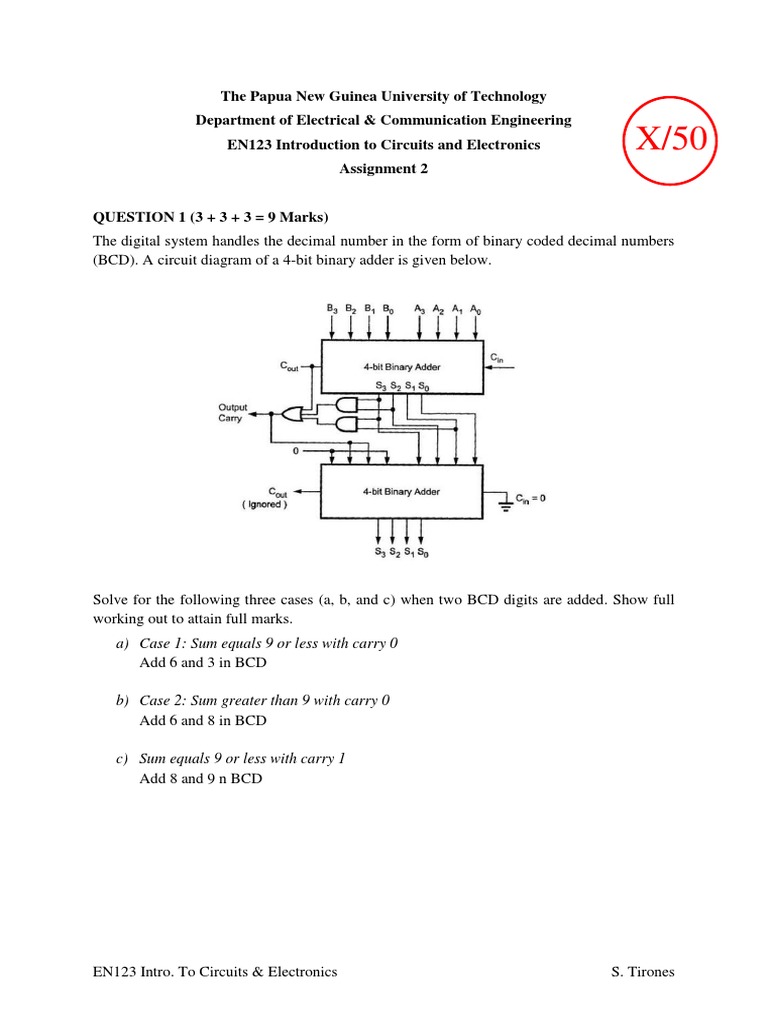 The Papua New Guinea University of Technology
Department of Electrical & Communication Engineering
EN123 Introduction to Circuits and Electronics
Assignment 2

X/50

QUESTION 1 (3 + 3 + 3 = 9 Marks)

The digital system handles the decimal number in the form of binary coded decimal numbers (BCD). A circuit diagram of a 4-bit binary adder is given below.

$B_3$ $B_2$ $B_1$ $B_0$ $A_3$ $A_2$ $A_1$ $A_0$

$C_{out}$

4-bit Binary Adder

$C_{in}$

$S_3$ $S_2$ $S_1$ $S_0$

Output Carry

0

$C_{out}$
( Ignored )

4-bit Binary Adder

$C_{in} = 0$

$S_3$ $S_2$ $S_1$ $S_0$

Solve for the following three cases (a, b, and c) when two BCD digits are added. Show full working out to attain full marks.

a) Case 1: Sum equals 9 or less with carry 0
Add 6 and 3 in BCD

b) Case 2: Sum greater than 9 with carry 0
Add 6 and 8 in BCD

c) Sum equals 9 or less with carry 1
Add 8 and 9 n BCD

EN123 Intro. To Circuits & Electronics S. Tirones